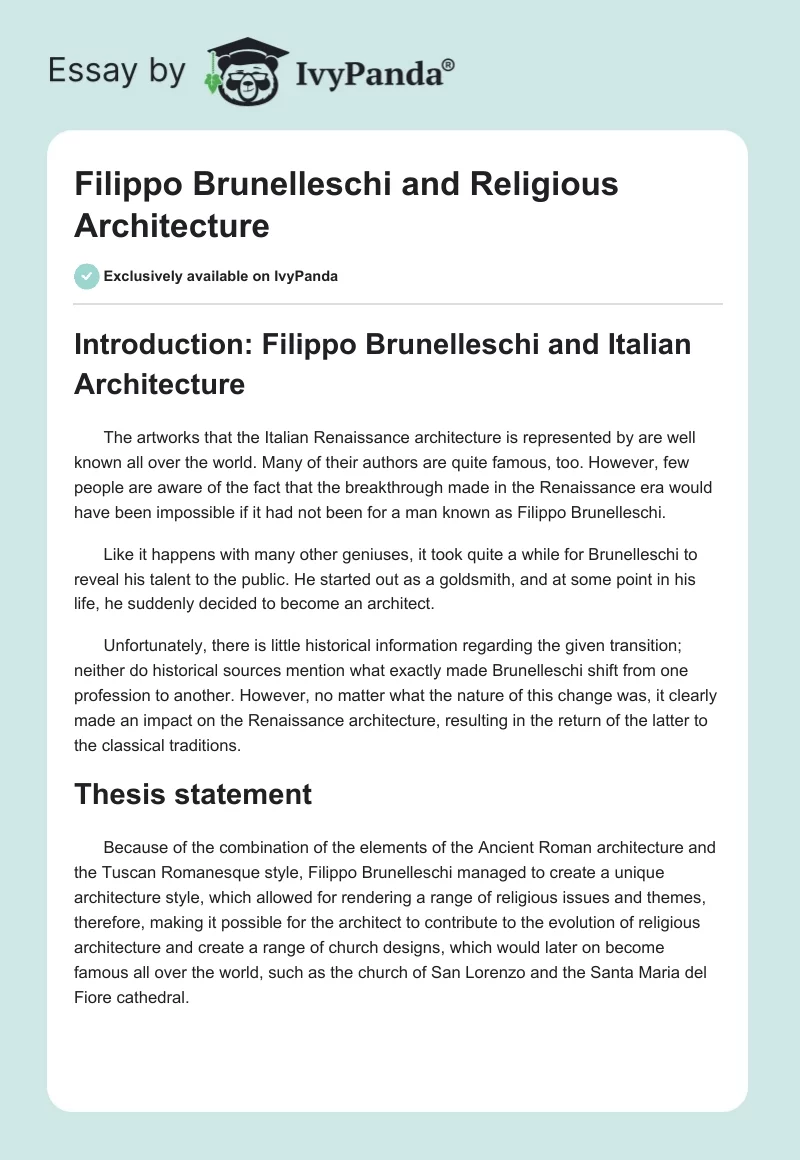 Essay by IvyPanda®

Filippo Brunelleschi and Religious Architecture

Exclusively available on IvyPanda

Introduction: Filippo Brunelleschi and Italian Architecture

The artworks that the Italian Renaissance architecture is represented by are well known all over the world. Many of their authors are quite famous, too. However, few people are aware of the fact that the breakthrough made in the Renaissance era would have been impossible if it had not been for a man known as Filippo Brunelleschi.

Like it happens with many other geniuses, it took quite a while for Brunelleschi to reveal his talent to the public. He started out as a goldsmith, and at some point in his life, he suddenly decided to become an architect.

Unfortunately, there is little historical information regarding the given transition; neither do historical sources mention what exactly made Brunelleschi shift from one profession to another. However, no matter what the nature of this change was, it clearly made an impact on the Renaissance architecture, resulting in the return of the latter to the classical traditions.

Thesis statement

Because of the combination of the elements of the Ancient Roman architecture and the Tuscan Romanesque style, Filippo Brunelleschi managed to create a unique architecture style, which allowed for rendering a range of religious issues and themes, therefore, making it possible for the architect to contribute to the evolution of religious architecture and create a range of church designs, which would later on become famous all over the world, such as the church of San Lorenzo and the Santa Maria del Fiore cathedral.